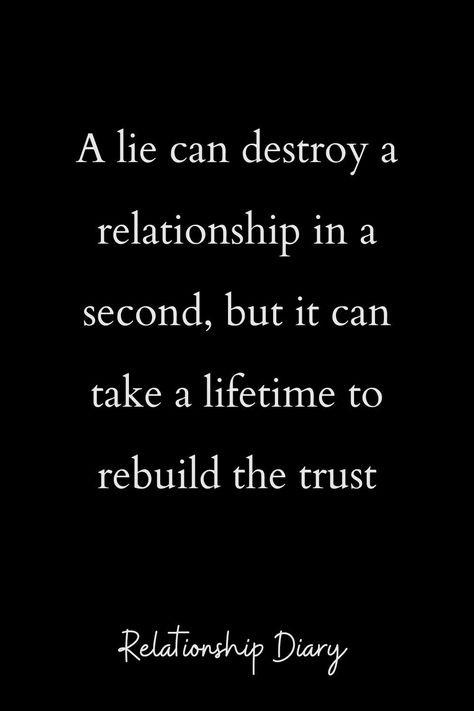 A lie can destroy a relationship in a second, but it can take a lifetime to rebuild the trust

Relationship Diary